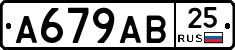 A679AB 25 RUS